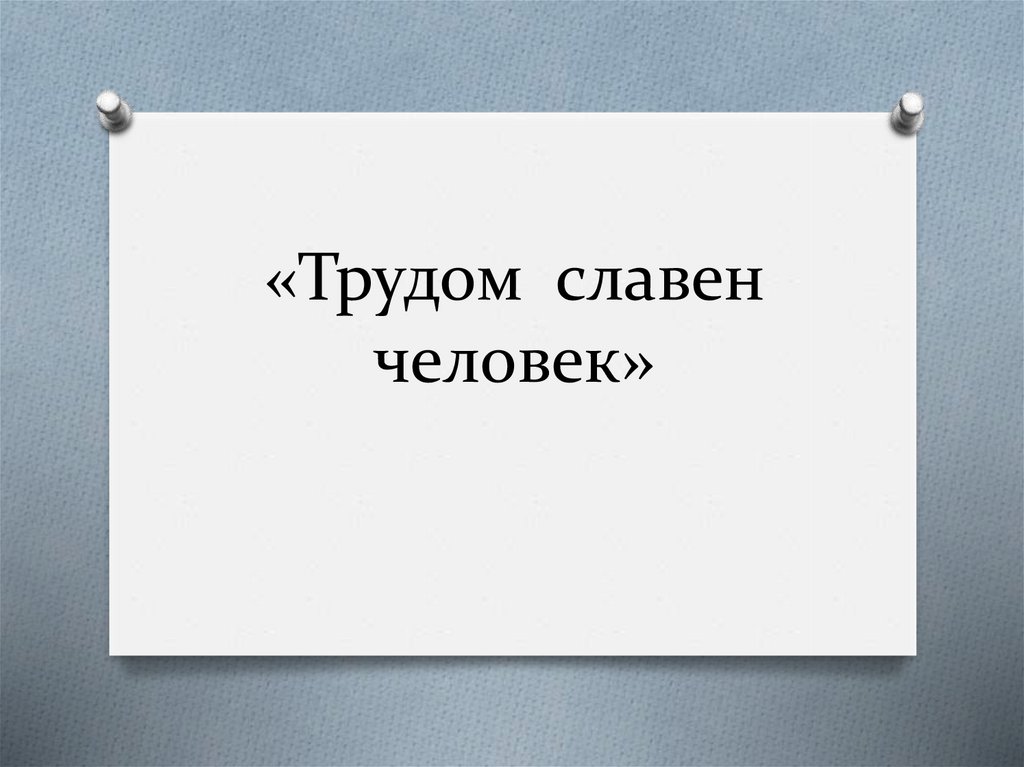 «Трудом славен человек»